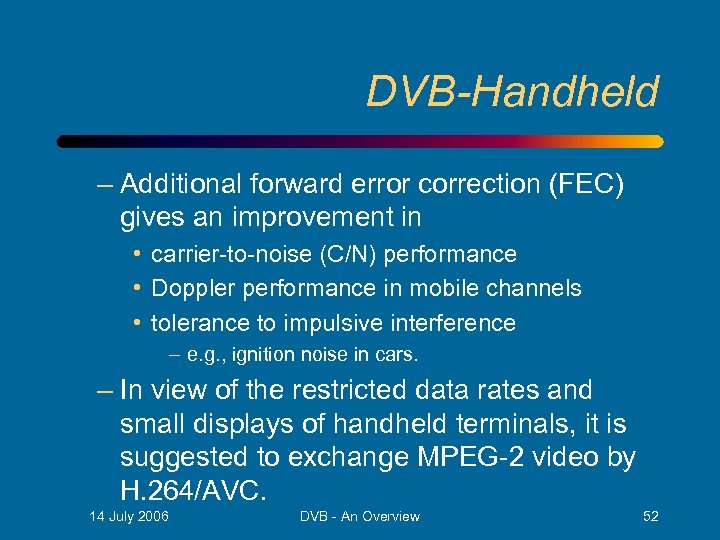 DVB-Handheld

– Additional forward error correction (FEC) gives an improvement in

• carrier-to-noise (C/N) performance
• Doppler performance in mobile channels
• tolerance to impulsive interference
– e.g., ignition noise in cars.

– In view of the restricted data rates and small displays of handheld terminals, it is suggested to exchange MPEG-2 video by H.264/AVC.

14 July 2006 DVB - An Overview 52